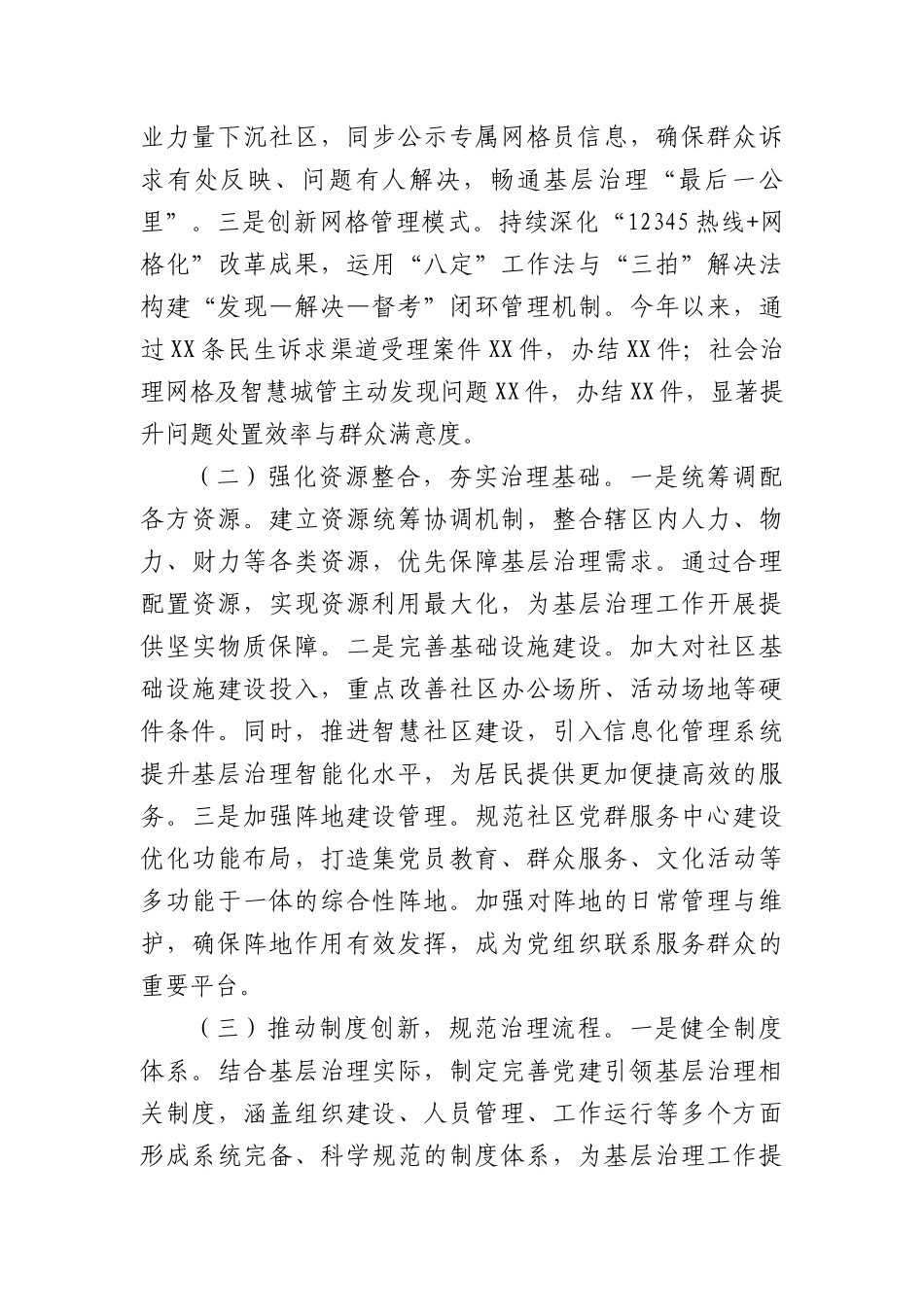 业力量下沉社区，同步公示专属网格员信息，确保群众诉求有处反映、问题有人解决，畅通基层治理“最后一公里”。三是创新网格管理模式。持续深化“12345热线+网格化”改革成果，运用“八定”工作法与“三拍”解决法构建“发现—解决—督考”闭环管理机制。今年以来，通过XX条民生诉求渠道受理案件XX件，办结XX件；社会治理网格及智慧城管主动发现问题XX件，办结XX件，显著提升问题处置效率与群众满意度。

（二）强化资源整合，夯实治理基础。一是统筹调配各方资源。建立资源统筹协调机制，整合辖区内人力、物力、财力等各类资源，优先保障基层治理需求。通过合理配置资源，实现资源利用最大化，为基层治理工作开展提供坚实物质保障。二是完善基础设施建设。加大对社区基础设施建设投入，重点改善社区办公场所、活动场地等硬件条件。同时，推进智慧社区建设，引入信息化管理系统提升基层治理智能化水平，为居民提供更加便捷高效的服务。三是加强阵地建设管理。规范社区党群服务中心建设优化功能布局，打造集党员教育、群众服务、文化活动等多功能于一体的综合性阵地。加强对阵地的日常管理与维护，确保阵地作用有效发挥，成为党组织联系服务群众的重要平台。

（三）推动制度创新，规范治理流程。一是健全制度体系。结合基层治理实际，制定完善党建引领基层治理相关制度，涵盖组织建设、人员管理、工作运行等多个方面形成系统完备、科学规范的制度体系，为基层治理工作提